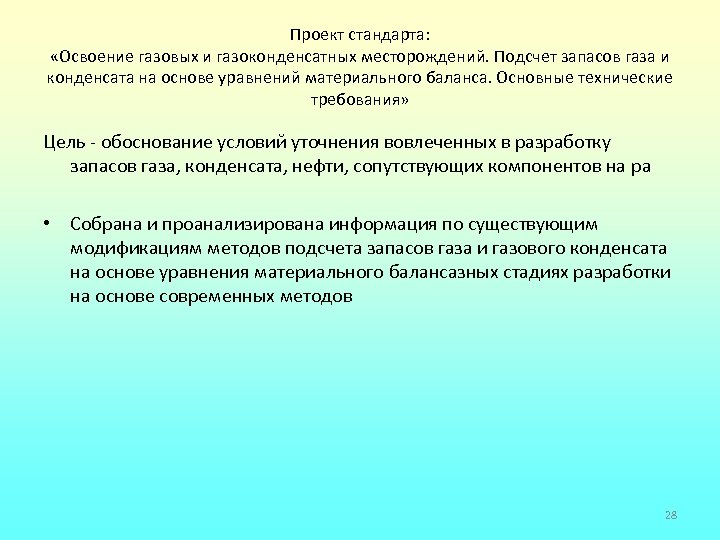 Проект стандарта:
«Освоение газовых и газоконденсатных месторождений. Подсчет запасов газа и конденсата на основе уравнений материального баланса. Основные технические требования»

Цель - обоснование условий уточнения вовлеченных в разработку запасов газа, конденсата, нефти, сопутствующих компонентов на ра

• Собрана и проанализирована информация по существующим модификациям методов подсчета запасов газа и газового конденсата на основе уравнения материального балансазных стадиях разработки на основе современных методов

28